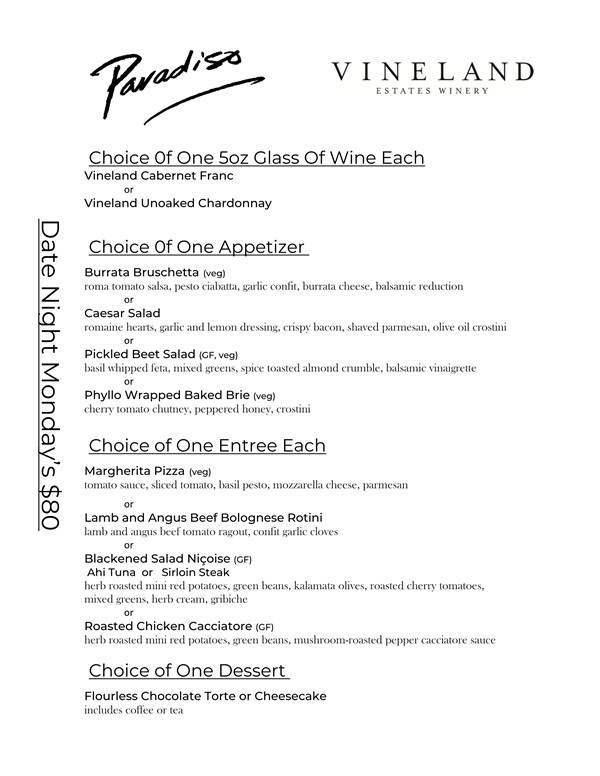 Paradiso

VINELAND
ESTATES WINERY

Date Night Monday's $80

Choice 0f One 5oz Glass Of Wine Each
Vineland Cabernet Franc
or
Vineland Unoaked Chardonnay

Choice 0f One Appetizer
Burrata Bruschetta (veg)
roma tomato salsa, pesto ciabatta, garlic confit, burrata cheese, balsamic reduction
or
Caesar Salad
romaine hearts, garlic and lemon dressing, crispy bacon, shaved parmesan, olive oil crostini
or
Pickled Beet Salad (GF, veg)
basil whipped feta, mixed greens, spice toasted almond crumble, balsamic vinaigrette
or
Phyllo Wrapped Baked Brie (veg)
cherry tomato chutney, peppered honey, crostini

Choice of One Entree Each
Margherita Pizza (veg)
tomato sauce, sliced tomato, basil pesto, mozzarella cheese, parmesan
or
Lamb and Angus Beef Bolognese Rotini
lamb and angus beef tomato ragout, confit garlic cloves
or
Blackened Salad Niçoise (GF)
Ahi Tuna or Sirloin Steak
herb roasted mini red potatoes, green beans, kalamata olives, roasted cherry tomatoes, mixed greens, herb cream, gribiche
or
Roasted Chicken Cacciatore (GF)
herb roasted mini red potatoes, green beans, mushroom-roasted pepper cacciatore sauce

Choice of One Dessert
Flourless Chocolate Torte or Cheesecake
includes coffee or tea